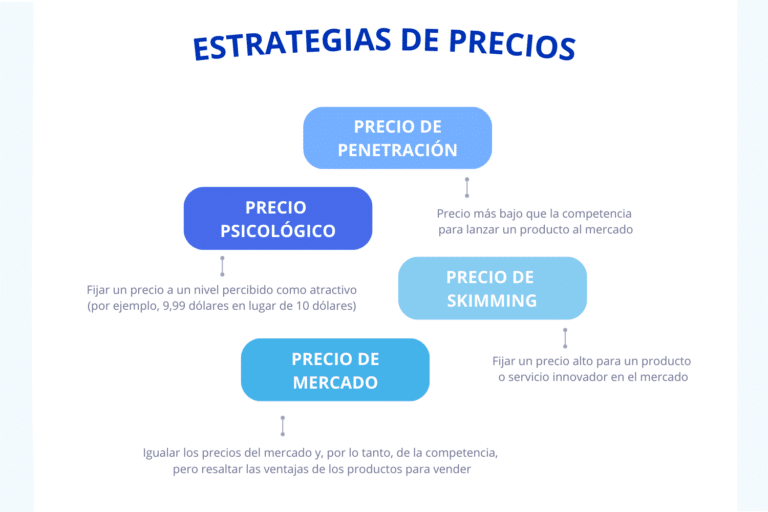 ESTRATEGIAS DE PRECIOS

PRECIO DE PENETRACIÓN

Precio más bajo que la competencia para lanzar un producto al mercado

PRECIO PSICOLÓGICO

Fijar un precio a un nivel percibido como atractivo (por ejemplo, 9,99 dólares en lugar de 10 dólares)

PRECIO DE SKIMMING

Fijar un precio alto para un producto o servicio innovador en el mercado

PRECIO DE MERCADO

Igualar los precios del mercado y, por lo tanto, de la competencia, pero resaltar las ventajas de los productos para vender